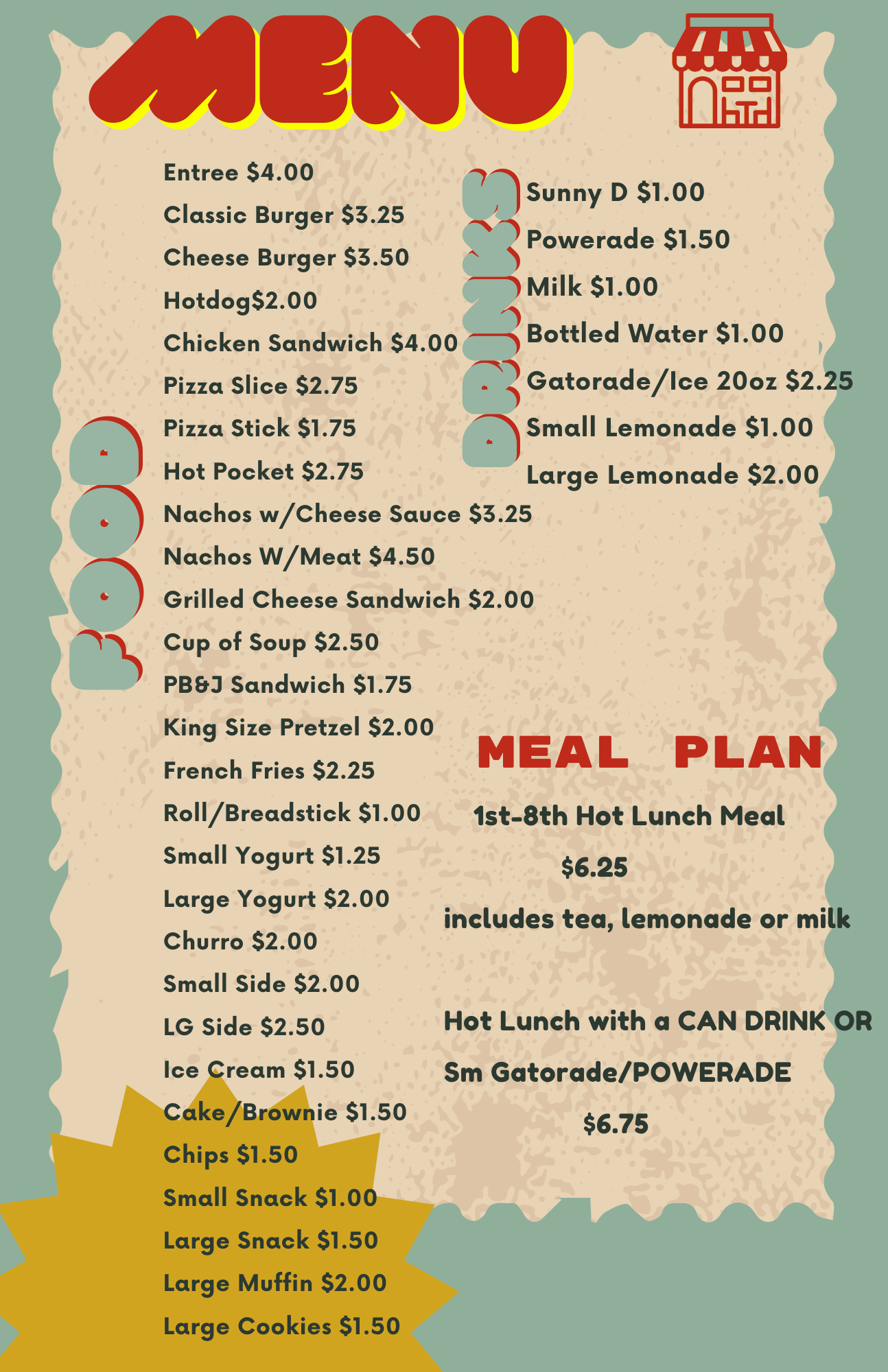 MENU

FOOD

Entree $4.00

Classic Burger $3.25

Cheese Burger $3.50

Hotdog$2.00

Chicken Sandwich $4.00

Pizza Slice $2.75

Pizza Stick $1.75

Hot Pocket $2.75

Nachos w/Cheese Sauce $3.25

Nachos W/Meat $4.50

Grilled Cheese Sandwich $2.00

Cup of Soup $2.50

PB&J Sandwich $1.75

King Size Pretzel $2.00

French Fries $2.25

Roll/Breadstick $1.00

Small Yogurt $1.25

Large Yogurt $2.00

Churro $2.00

Small Side $2.00

LG Side $2.50

Ice Cream $1.50

Cake/Brownie $1.50

Chips $1.50

Small Snack $1.00

Large Snack $1.50

Large Muffin $2.00

Large Cookies $1.50

DRINKS

Sunny D $1.00

Powerade $1.50

Milk $1.00

Bottled Water $1.00

Gatorade/Ice 20oz $2.25

Small Lemonade $1.00

Large Lemonade $2.00

MEAL PLAN

1st-8th Hot Lunch Meal

$6.25

includes tea, lemonade or milk

Hot Lunch with a CAN DRINK OR

Sm Gatorade/POWERADE

$6.75